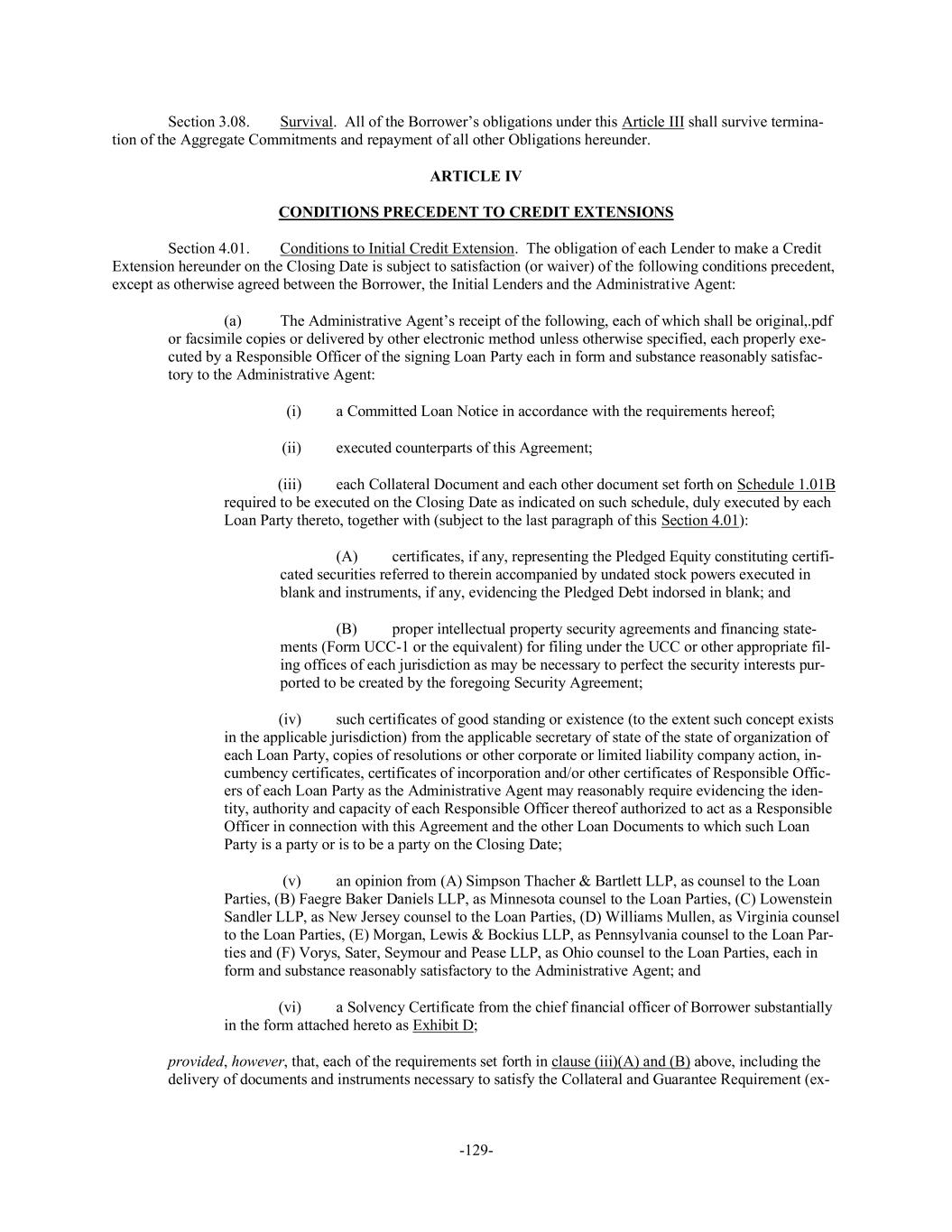 Section 3.08. Survival. All of the Borrower's obligations under this Article III shall survive termination of the Aggregate Commitments and repayment of all other Obligations hereunder.

ARTICLE IV

CONDITIONS PRECEDENT TO CREDIT EXTENSIONS

Section 4.01. Conditions to Initial Credit Extension. The obligation of each Lender to make a Credit Extension hereunder on the Closing Date is subject to satisfaction (or waiver) of the following conditions precedent, except as otherwise agreed between the Borrower, the Initial Lenders and the Administrative Agent:

(a) The Administrative Agent's receipt of the following, each of which shall be original,.pdf or facsimile copies or delivered by other electronic method unless otherwise specified, each properly executed by a Responsible Officer of the signing Loan Party each in form and substance reasonably satisfactory to the Administrative Agent:

(i) a Committed Loan Notice in accordance with the requirements hereof;

(ii) executed counterparts of this Agreement;

(iii) each Collateral Document and each other document set forth on Schedule 1.01B required to be executed on the Closing Date as indicated on such schedule, duly executed by each Loan Party thereto, together with (subject to the last paragraph of this Section 4.01):

(A) certificates, if any, representing the Pledged Equity constituting certificated securities referred to therein accompanied by undated stock powers executed in blank and instruments, if any, evidencing the Pledged Debt indorsed in blank; and

(B) proper intellectual property security agreements and financing statements (Form UCC-1 or the equivalent) for filing under the UCC or other appropriate filing offices of each jurisdiction as may be necessary to perfect the security interests purported to be created by the foregoing Security Agreement;

(iv) such certificates of good standing or existence (to the extent such concept exists in the applicable jurisdiction) from the applicable secretary of state of the state of organization of each Loan Party, copies of resolutions or other corporate or limited liability company action, incumbency certificates, certificates of incorporation and/or other certificates of Responsible Officers of each Loan Party as the Administrative Agent may reasonably require evidencing the identity, authority and capacity of each Responsible Officer thereof authorized to act as a Responsible Officer in connection with this Agreement and the other Loan Documents to which such Loan Party is a party or is to be a party on the Closing Date;

(v) an opinion from (A) Simpson Thacher & Bartlett LLP, as counsel to the Loan Parties, (B) Faegre Baker Daniels LLP, as Minnesota counsel to the Loan Parties, (C) Lowenstein Sandler LLP, as New Jersey counsel to the Loan Parties, (D) Williams Mullen, as Virginia counsel to the Loan Parties, (E) Morgan, Lewis & Bockius LLP, as Pennsylvania counsel to the Loan Parties and (F) Vorys, Sater, Seymour and Pease LLP, as Ohio counsel to the Loan Parties, each in form and substance reasonably satisfactory to the Administrative Agent; and

(vi) a Solvency Certificate from the chief financial officer of Borrower substantially in the form attached hereto as Exhibit D;

provided, however, that, each of the requirements set forth in clause (iii)(A) and (B) above, including the delivery of documents and instruments necessary to satisfy the Collateral and Guarantee Requirement (ex-

-129-